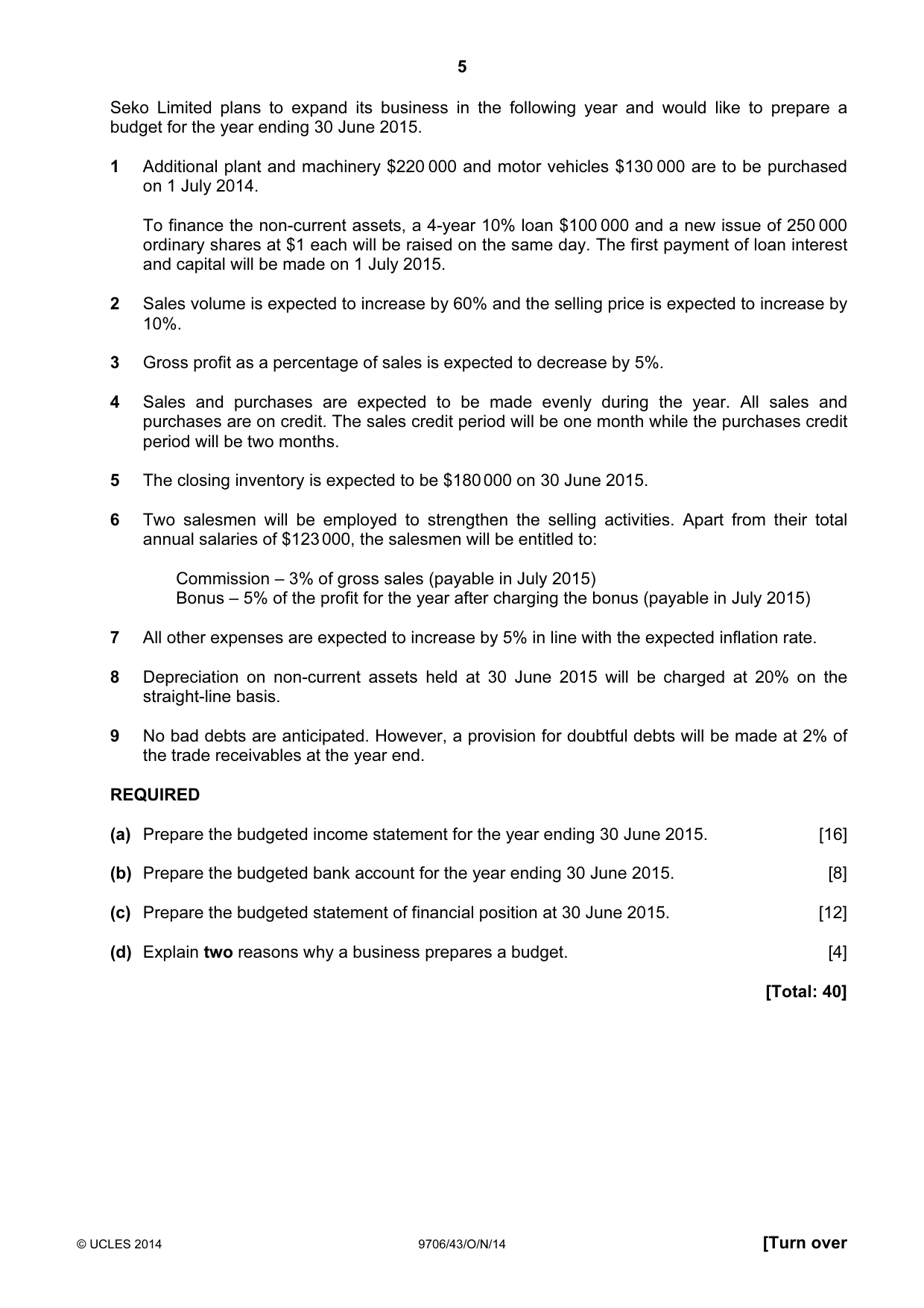 5

Seko Limited plans to expand its business in the following year and would like to prepare a budget for the year ending 30 June 2015.

1 Additional plant and machinery $220 000 and motor vehicles $130 000 are to be purchased on 1 July 2014.

To finance the non-current assets, a 4-year 10% loan $100 000 and a new issue of 250 000 ordinary shares at $1 each will be raised on the same day. The first payment of loan interest and capital will be made on 1 July 2015.

2 Sales volume is expected to increase by 60% and the selling price is expected to increase by 10%.

3 Gross profit as a percentage of sales is expected to decrease by 5%.

4 Sales and purchases are expected to be made evenly during the year. All sales and purchases are on credit. The sales credit period will be one month while the purchases credit period will be two months.

5 The closing inventory is expected to be $180 000 on 30 June 2015.

6 Two salesmen will be employed to strengthen the selling activities. Apart from their total annual salaries of $123 000, the salesmen will be entitled to:

Commission – 3% of gross sales (payable in July 2015)
Bonus – 5% of the profit for the year after charging the bonus (payable in July 2015)

7 All other expenses are expected to increase by 5% in line with the expected inflation rate.

8 Depreciation on non-current assets held at 30 June 2015 will be charged at 20% on the straight-line basis.

9 No bad debts are anticipated. However, a provision for doubtful debts will be made at 2% of the trade receivables at the year end.

REQUIRED

(a) Prepare the budgeted income statement for the year ending 30 June 2015. [16]

(b) Prepare the budgeted bank account for the year ending 30 June 2015. [8]

(c) Prepare the budgeted statement of financial position at 30 June 2015. [12]

(d) Explain two reasons why a business prepares a budget. [4]

[Total: 40]

© UCLES 2014 9706/43/O/N/14 [Turn over